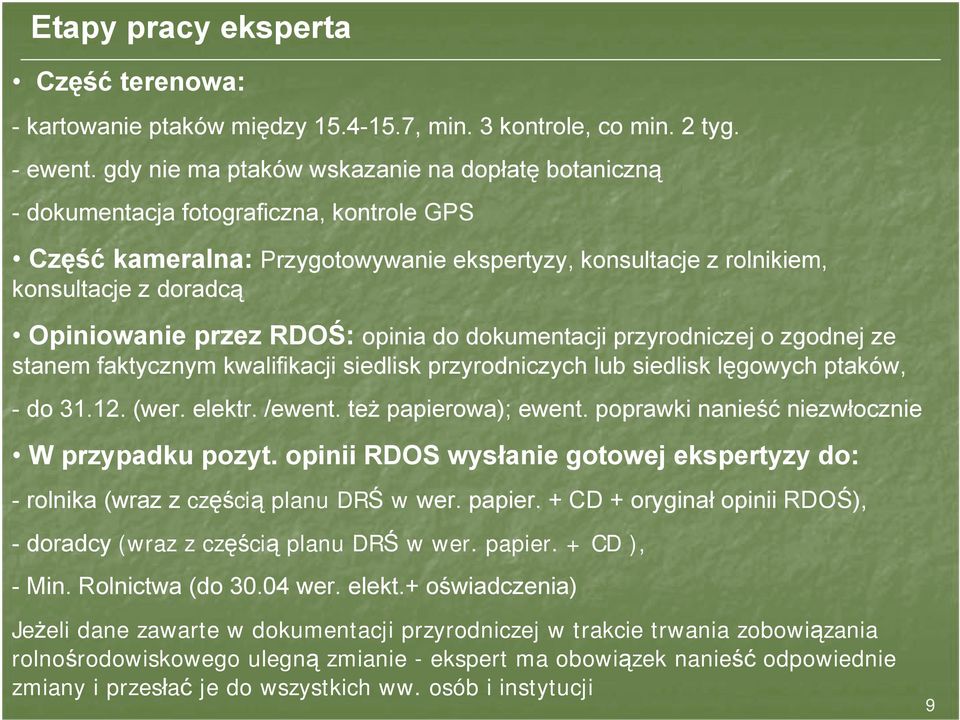 Etapy pracy eksperta

• Część terenowa:

- kartowanie ptaków między 15.4-15.7, min. 3 kontrole, co min. 2 tyg.

- ewent. gdy nie ma ptaków wskazanie na dopłatę botaniczną

- dokumentacja fotograficzna, kontrole GPS

• Część kameralna: Przygotowywanie ekspertyzy, konsultacje z rolnikiem, konsultacje z doradcą

• Opiniowanie przez RDOŚ: opinia do dokumentacji przyrodniczej o zgodnej ze stanem faktycznym kwalifikacji siedlisk przyrodniczych lub siedlisk lęgowych ptaków,

- do 31.12. (wer. elektr. /ewent. też papierowa); ewent. poprawki nanieść niezwłocznie

• W przypadku pozyt. opinii RDOS wysłanie gotowej ekspertyzy do:

- rolnika (wraz z częścią planu DRŚ w wer. papier. + CD + oryginał opinii RDOŚ),

- doradcy (wraz z częścią planu DRŚ w wer. papier. + CD ),

- Min. Rolnictwa (do 30.04 wer. elekt.+ oświadczenia)

Jeżeli dane zawarte w dokumentacji przyrodniczej w trakcie trwania zobowiązania rolnośrodowiskowego ulegną zmianie - ekspert ma obowiązek nanieść odpowiednie zmiany i przesłać je do wszystkich ww. osób i instytucji

9